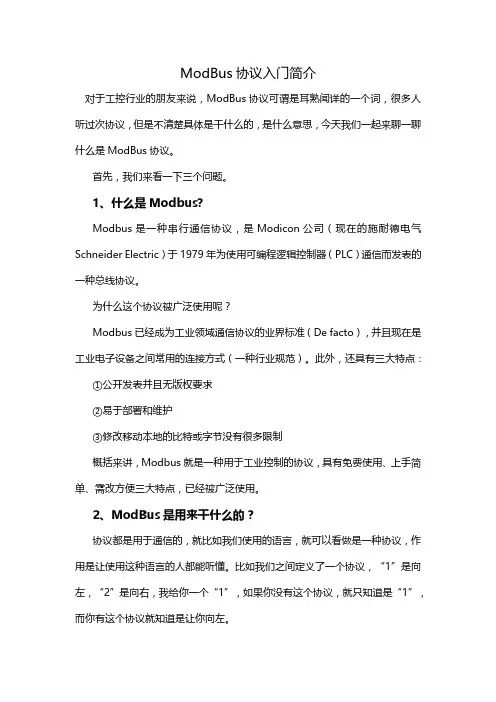 ModBus 协议入门简介

对于工控行业的朋友来说，ModBus 协议可谓是耳熟闻详的一个词，很多人听过次协议，但是不清楚具体是干什么的，是什么意思，今天我们一起来聊一聊什么是 ModBus 协议。

首先，我们来看一下三个问题。

1、什么是 Modbus?

Modbus 是一种串行通信协议，是 Modicon 公司（现在的施耐德电气 Schneider Electric）于 1979 年为使用可编程逻辑控制器（PLC）通信而发表的一种总线协议。

为什么这个协议被广泛使用呢？

Modbus 已经成为工业领域通信协议的业界标准（De facto），并且现在是工业电子设备之间常用的连接方式（一种行业规范）。此外，还具有三大特点：

①公开发表并且无版权要求

②易于部署和维护

③修改移动本地的比特或字节没有很多限制

概括来讲，Modbus 就是一种用于工业控制的协议，具有免费使用、上手简单、需改方便三大特点，已经被广泛使用。

2、ModBus 是用来干什么的？

协议都是用于通信的，就比如我们使用的语言，就可以看做是一种协议，作用是让使用这种语言的人都能听懂。比如我们之间定义了一个协议，“1”是向左，“2”是向右，我给你一个“1”，如果你没有这个协议，就只知道是“1”，而你有这个协议就知道是让你向左。